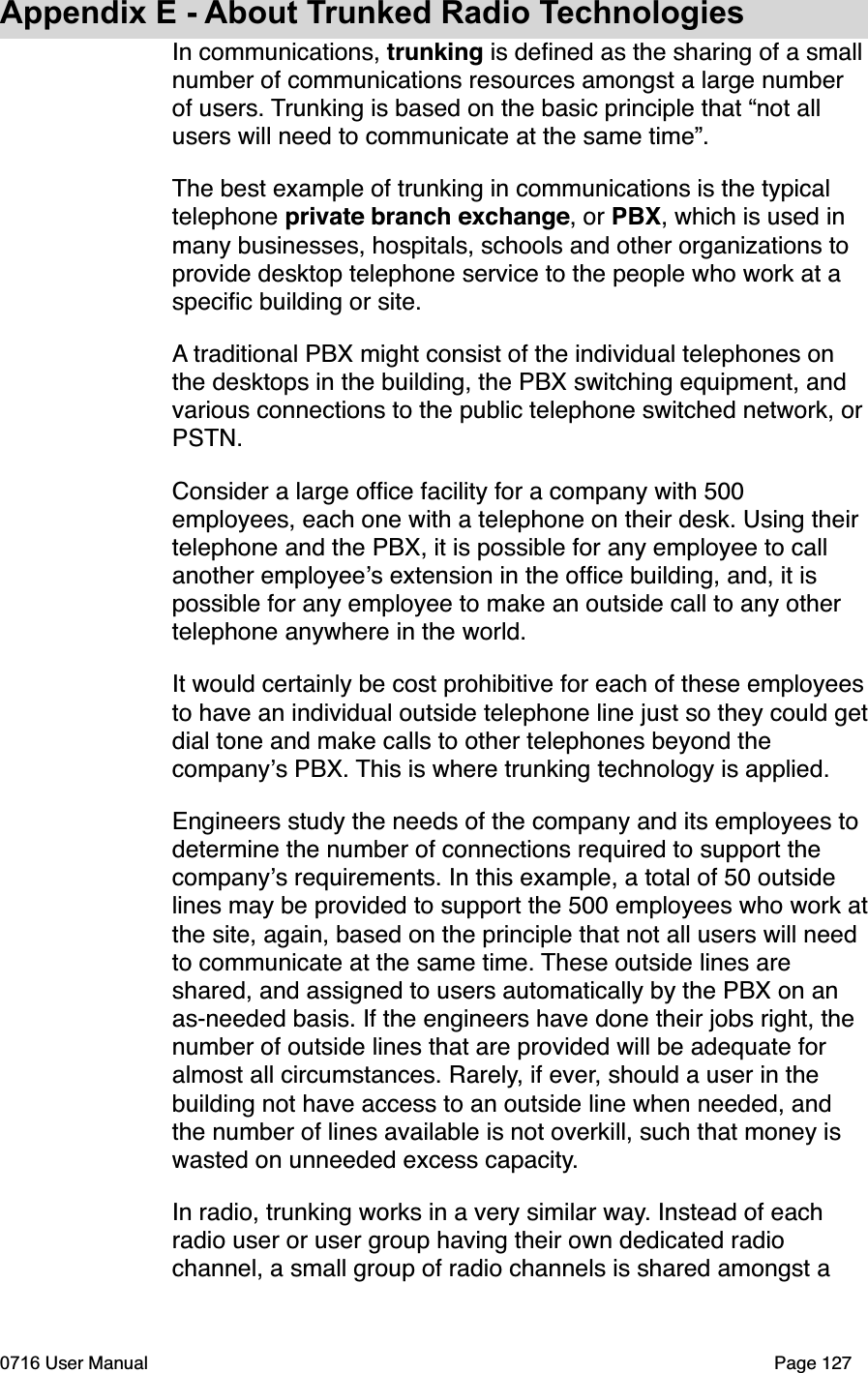 Appendix E - About Trunked Radio Technologies

In communications, trunking is defined as the sharing of a small number of communications resources amongst a large number of users. Trunking is based on the basic principle that “not all users will need to communicate at the same time”.

The best example of trunking in communications is the typical telephone private branch exchange, or PBX, which is used in many businesses, hospitals, schools and other organizations to provide desktop telephone service to the people who work at a specific building or site.

A traditional PBX might consist of the individual telephones on the desktops in the building, the PBX switching equipment, and various connections to the public telephone switched network, or PSTN.

Consider a large office facility for a company with 500 employees, each one with a telephone on their desk. Using their telephone and the PBX, it is possible for any employee to call another employee’s extension in the office building, and, it is possible for any employee to make an outside call to any other telephone anywhere in the world.

It would certainly be cost prohibitive for each of these employees to have an individual outside telephone line just so they could get dial tone and make calls to other telephones beyond the company’s PBX. This is where trunking technology is applied.

Engineers study the needs of the company and its employees to determine the number of connections required to support the company’s requirements. In this example, a total of 50 outside lines may be provided to support the 500 employees who work at the site, again, based on the principle that not all users will need to communicate at the same time. These outside lines are shared, and assigned to users automatically by the PBX on an as-needed basis. If the engineers have done their jobs right, the number of outside lines that are provided will be adequate for almost all circumstances. Rarely, if ever, should a user in the building not have access to an outside line when needed, and the number of lines available is not overkill, such that money is wasted on unneeded excess capacity.

In radio, trunking works in a very similar way. Instead of each radio user or user group having their own dedicated radio channel, a small group of radio channels is shared amongst a

0716 User Manual Page 127